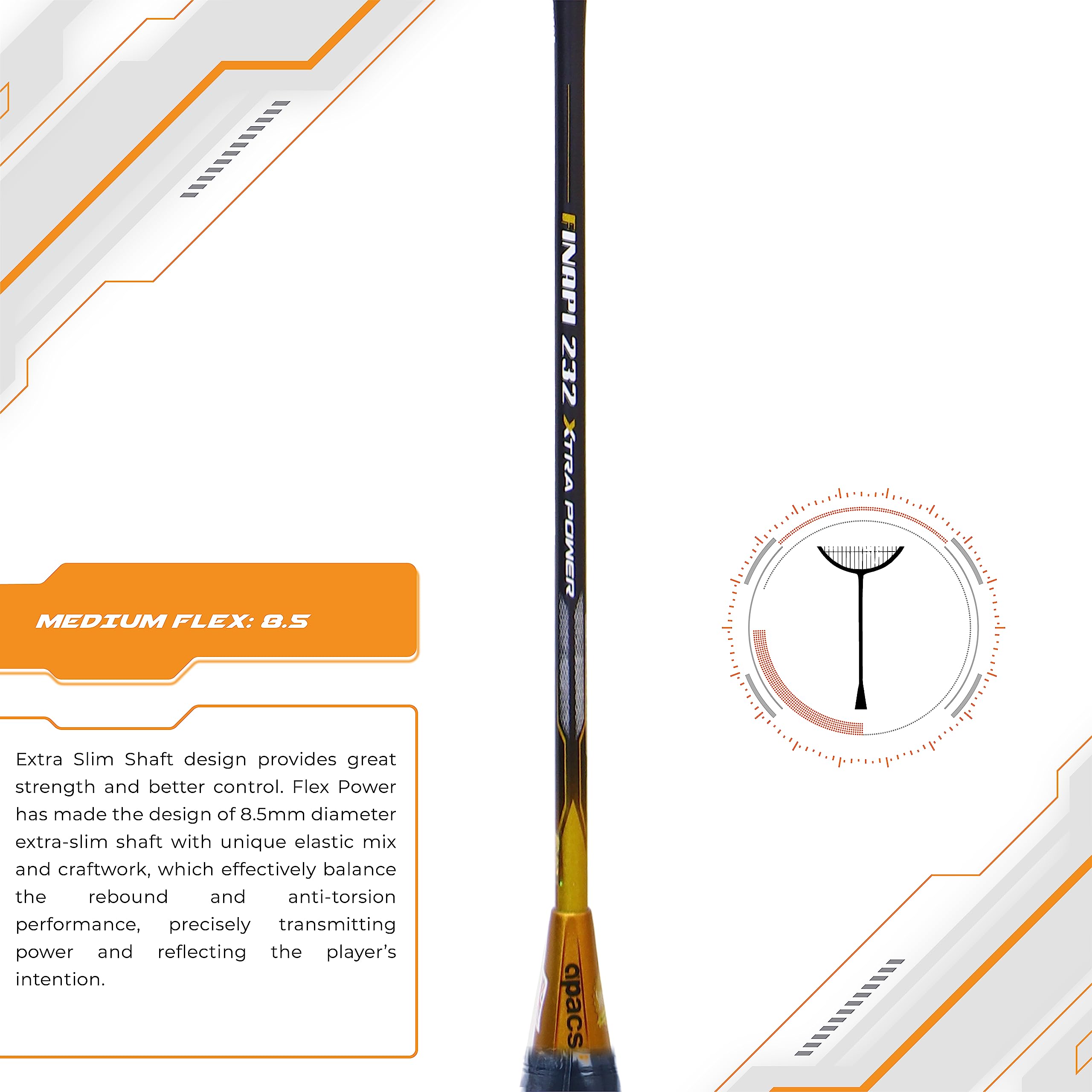 MEDIUM FLEX: 8.5

Extra Slim Shaft design provides great strength and better control. Flex Power has made the design of 8.5mm diameter extra-slim shaft with unique elastic mix and craftwork, which effectively balance the rebound and anti-torsion performance, precisely transmitting power and reflecting the player's intention.

FINAPI 232 XTRA POWER

apacs